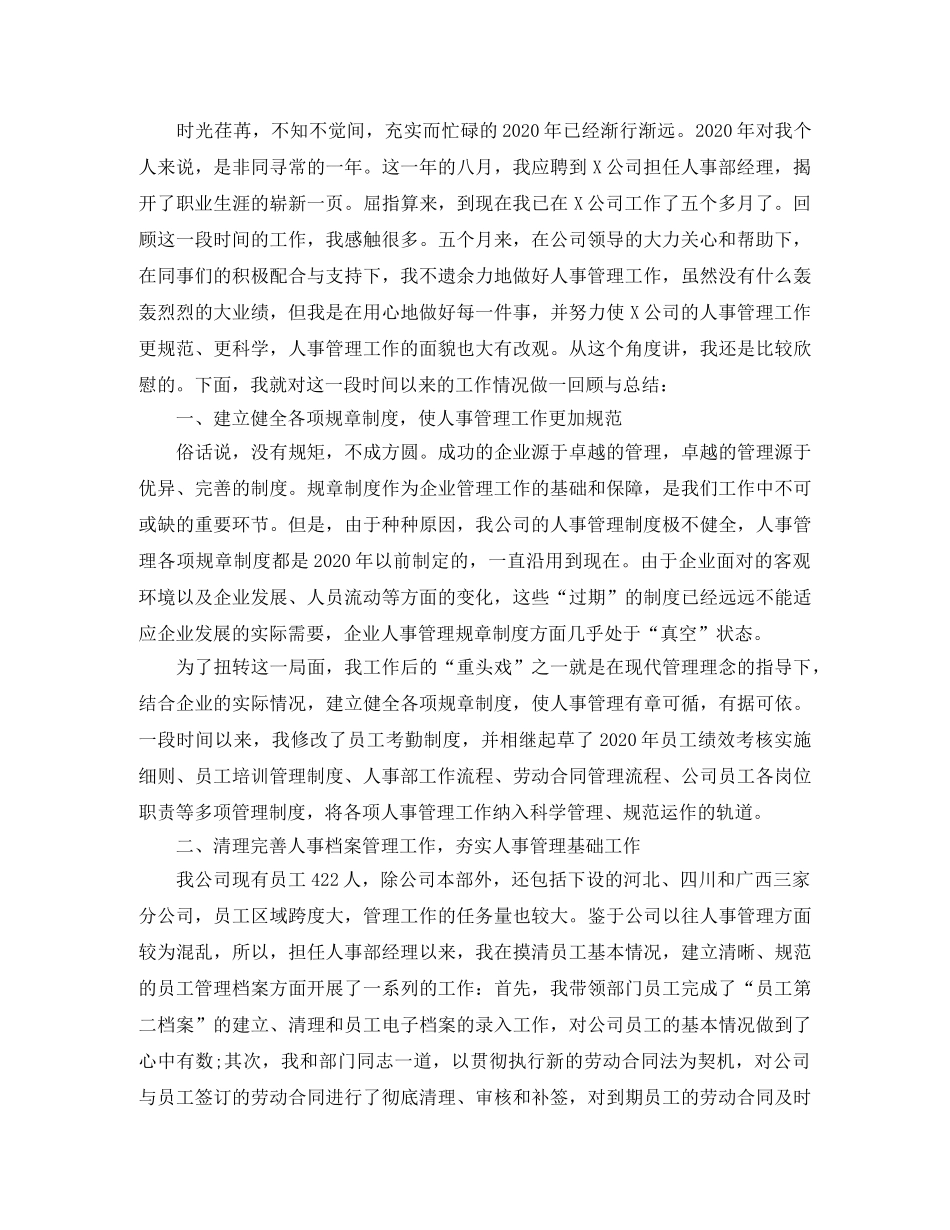 时光荏苒，不知不觉间，充实而忙碌的 2020 年已经渐行渐远。2020 年对我个人来说，是非同寻常的一年。这一年的八月，我应聘到 X 公司担任人事部经理，揭开了职业生涯的崭新一页。屈指算来，到现在我已在 X 公司工作了五个多月了。回顾这一段时间的工作，我感触很多。五个月来，在公司领导的大力关心和帮助下，在同事们的积极配合与支持下，我不遗余力地做好人事管理工作，虽然没有什么轰轰烈烈的大业绩，但我是在用心地做好每一件事，并努力使 X 公司的人事管理工作更规范、更科学，人事管理工作的面貌也大有改观。从这个角度讲，我还是比较欣慰的。下面，我就对这一段时间以来的工作情况做一回顾与总结：

一、建立健全各项规章制度，使人事管理工作更加规范

俗话说，没有规矩，不成方圆。成功的企业源于卓越的管理，卓越的管理源于优异、完善的制度。规章制度作为企业管理工作的基础和保障，是我们工作中不可或缺的重要环节。但是，由于种种原因，我公司的人事管理制度极不健全，人事管理各项规章制度都是 2020 年以前制定的，一直沿用到现在。由于企业面对的客观环境以及企业发展、人员流动等方面的变化，这些“过期”的制度已经远远不能适应企业发展的实际需要，企业人事管理规章制度方面几乎处于“真空”状态。

为了扭转这一局面，我工作后的“重头戏”之一就是在现代管理理念的指导下，结合企业的实际情况，建立健全各项规章制度，使人事管理有章可循，有据可依。一段时间以来，我修改了员工考勤制度，并相继起草了 2020 年员工绩效考核实施细则、员工培训管理制度、人事部工作流程、劳动合同管理流程、公司员工各岗位职责等多项管理制度，将各项人事管理工作纳入科学管理、规范运作的轨道。

二、清理完善人事档案管理工作，夯实人事管理基础工作

我公司现有员工 422 人，除公司本部外，还包括下设的河北、四川和广西三家分公司，员工区域跨度大，管理工作的任务量也较大。鉴于公司以往人事管理方面较为混乱，所以，担任人事部经理以来，我在摸清员工基本情况，建立清晰、规范的员工管理档案方面开展了一系列的工作：首先，我带领部门员工完成了“员工第二档案”的建立、清理和员工电子档案的录入工作，对公司员工的基本情况做到了心中有数;其次，我和部门同志一道，以贯彻执行新的劳动合同法为契机，对公司与员工签订的劳动合同进行了彻底清理、审核和补签，对到期员工的劳动合同及时